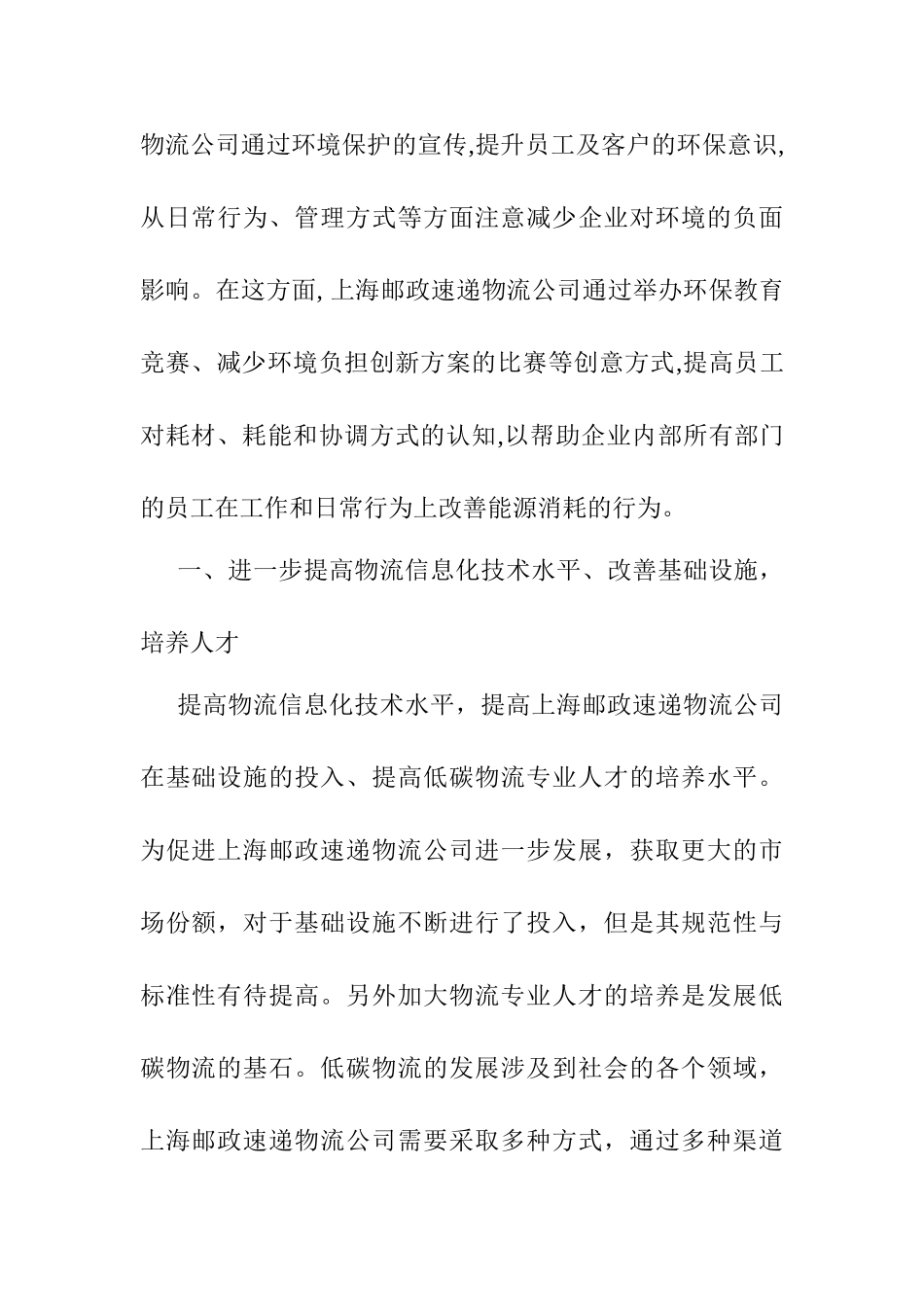 物流公司通过环境保护的宣传,提升员工及客户的环保意识,从日常行为、管理方式等方面注意减少企业对环境的负面影响。在这方面,上海邮政速递物流公司通过举办环保教育竞赛、减少环境负担创新方案的比赛等创意方式,提高员工对耗材、耗能和协调方式的认知,以帮助企业内部所有部门的员工在工作和日常行为上改善能源消耗的行为。

一、进一步提高物流信息化技术水平、改善基础设施，培养人才

提高物流信息化技术水平，提高上海邮政速递物流公司在基础设施的投入、提高低碳物流专业人才的培养水平。为促进上海邮政速递物流公司进一步发展，获取更大的市场份额，对于基础设施不断进行了投入，但是其规范性与标准性有待提高。另外加大物流专业人才的培养是发展低碳物流的基石。低碳物流的发展涉及到社会的各个领域，上海邮政速递物流公司需要采取多种方式，通过多种渠道